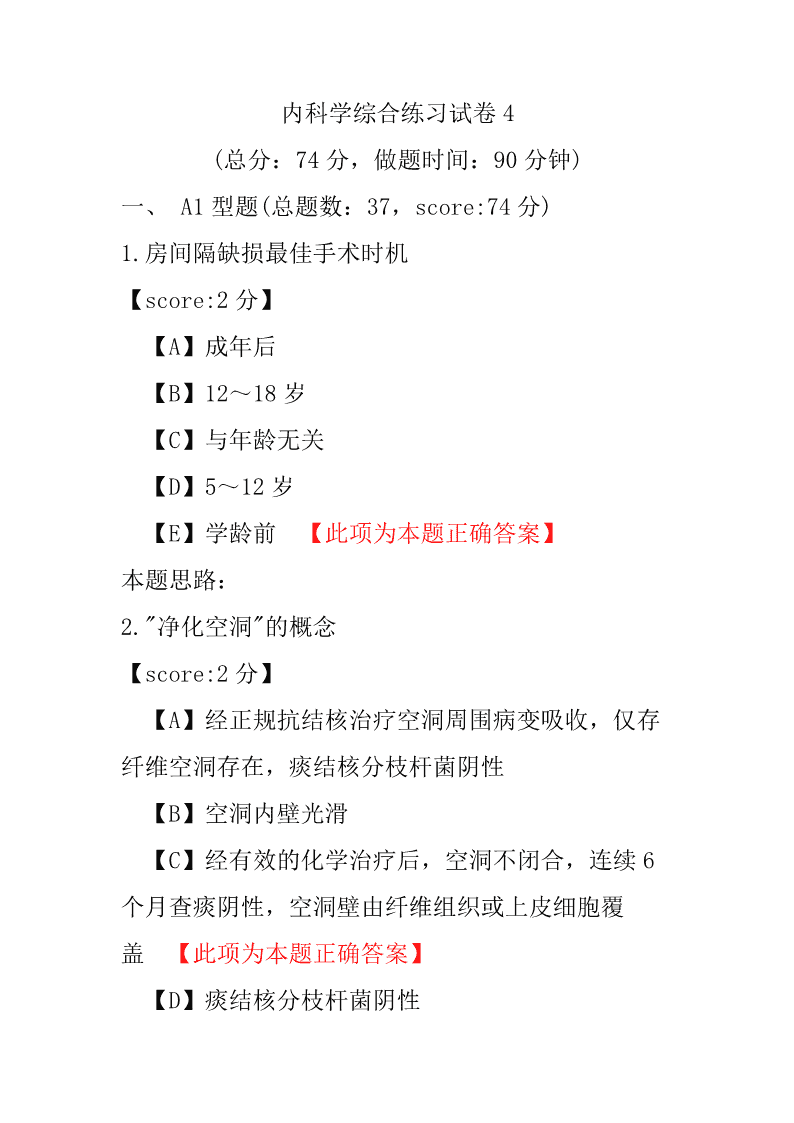 内科学综合练习试卷 4

（总分：74 分，做题时间：90 分钟）

一、 A1 型题(总题数：37，score:74 分)

1.房间隔缺损最佳手术时机

【score:2 分】

【A】成年后

【B】12～18 岁

【C】与年龄无关

【D】5～12 岁

【E】学龄前 【此项为本题正确答案】

本题思路：

2."净化空洞"的概念

【score:2 分】

【A】经正规抗结核治疗空洞周围病变吸收，仅存纤维空洞存在，痰结核分枝杆菌阴性

【B】空洞内壁光滑

【C】经有效的化学治疗后，空洞不闭合，连续 6 个月查痰阴性，空洞壁由纤维组织或上皮细胞覆盖 【此项为本题正确答案】

【D】痰结核分枝杆菌阴性